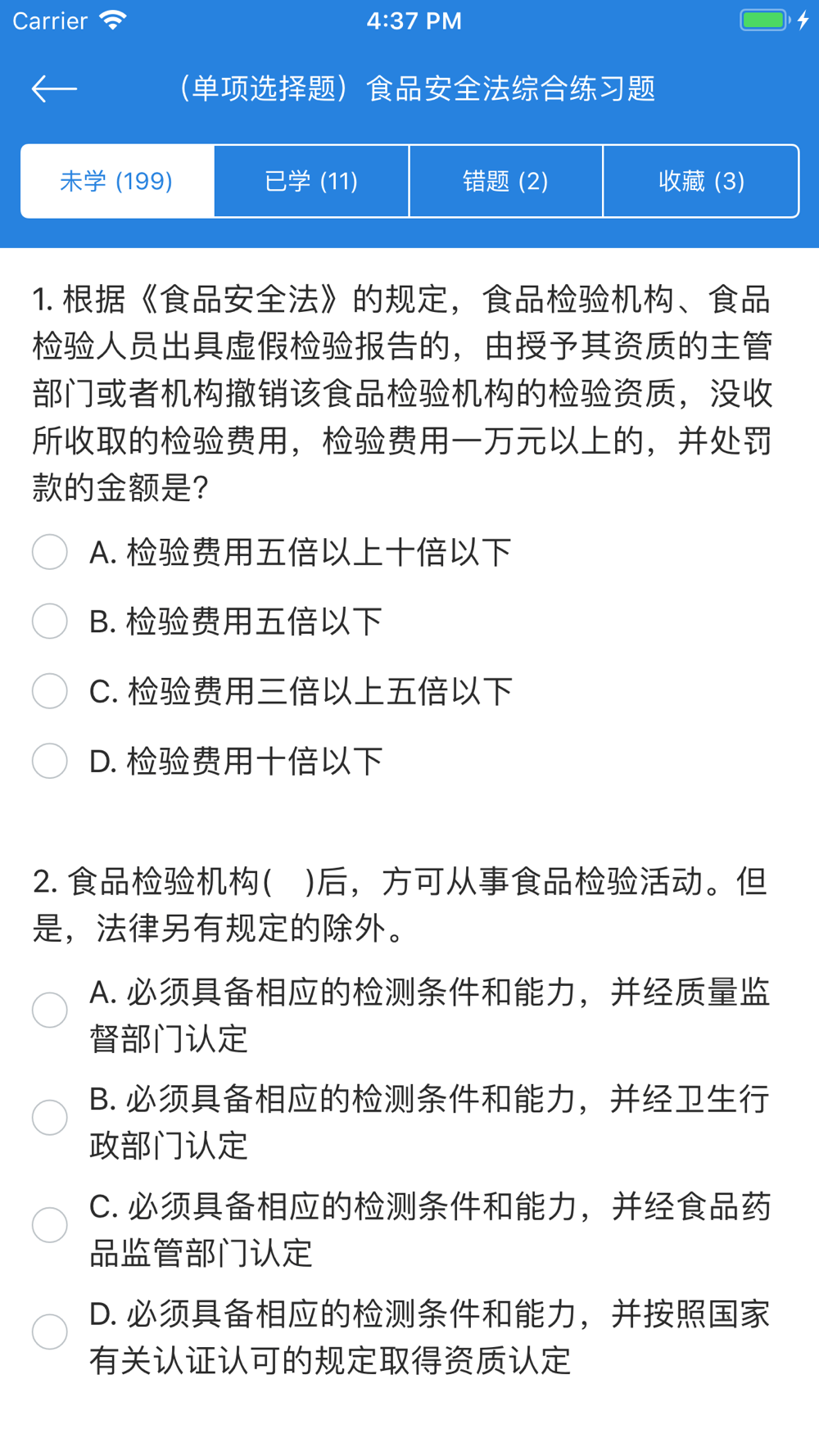 Carrier 4:37 PM

（单项选择题）食品安全法综合练习题

未学 (199) 已学 (11) 错题 (2) 收藏 (3)

1. 根据《食品安全法》的规定，食品检验机构、食品检验人员出具虚假检验报告的，由授予其资质的主管部门或者机构撤销该食品检验机构的检验资质，没收所收取的检验费用，检验费用一万元以上的，并处罚款的金额是?

A. 检验费用五倍以上十倍以下

B. 检验费用五倍以下

C. 检验费用三倍以上五倍以下

D. 检验费用十倍以下

2. 食品检验机构(　)后，方可从事食品检验活动。但是，法律另有规定的除外。

A. 必须具备相应的检测条件和能力，并经质量监督部门认定

B. 必须具备相应的检测条件和能力，并经卫生行政部门认定

C. 必须具备相应的检测条件和能力，并经食品药品监管部门认定

D. 必须具备相应的检测条件和能力，并按照国家有关认证认可的规定取得资质认定